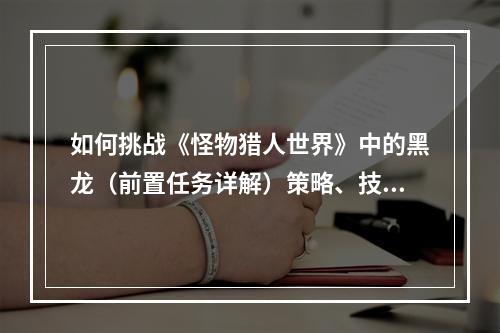 如何挑战《怪物猎人世界》中的黑龙（前置任务详解）策略、技...